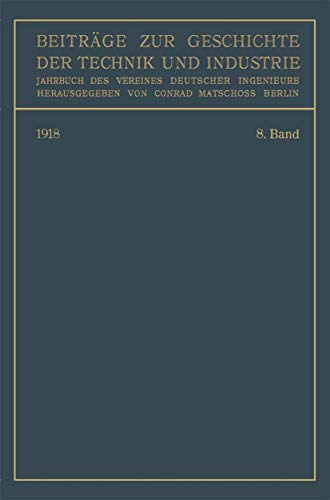 BEITRÄGE ZUR GESCHICHTE DER TECHNIK UND INDUSTRIE
JAHRBUCH DES VEREINES DEUTSCHER INGENIEURE
HERAUSGEGEBEN VON CONRAD MATSCHOSS BERLIN

1918

8. Band